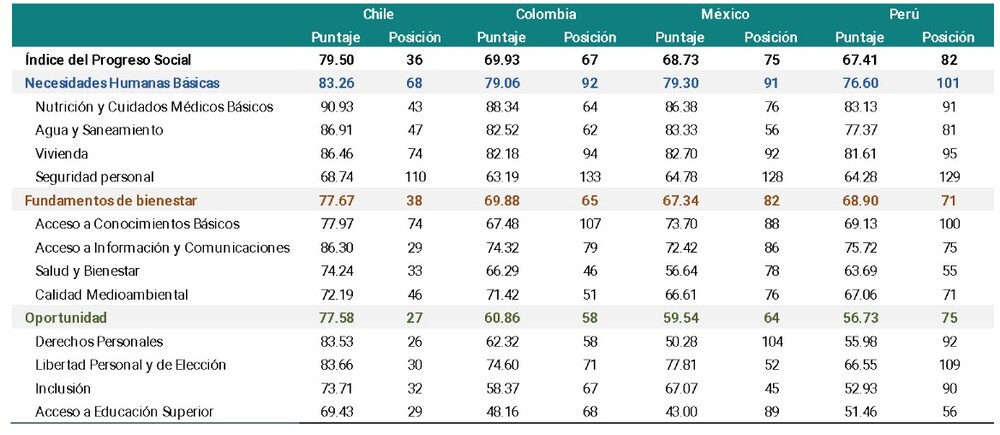 |  | Chile |  | Colombia |  | México |  | Perú |  |
|---|---|---|---|---|---|---|---|---|
|  | Puntaje | Posición | Puntaje | Posición | Puntaje | Posición | Puntaje | Posición |
| Índice del Progreso Social | 79.50 | 36 | 69.93 | 67 | 68.73 | 75 | 67.41 | 82 |
| Necesidades Humanas Básicas | 83.26 | 68 | 79.06 | 92 | 79.30 | 91 | 76.60 | 101 |
| Nutrición y Cuidados Médicos Básicos | 90.93 | 43 | 88.34 | 64 | 86.38 | 76 | 83.13 | 91 |
| Agua y Saneamiento | 86.91 | 47 | 82.52 | 62 | 83.33 | 56 | 77.37 | 81 |
| Vivienda | 86.46 | 74 | 82.18 | 94 | 82.70 | 92 | 81.61 | 95 |
| Seguridad personal | 68.74 | 110 | 63.19 | 133 | 64.78 | 128 | 64.28 | 129 |
| Fundamentos de bienestar | 77.67 | 38 | 69.88 | 65 | 67.34 | 82 | 68.90 | 71 |
| Acceso a Conocimientos Básicos | 77.97 | 74 | 67.48 | 107 | 73.70 | 88 | 69.13 | 100 |
| Acceso a Información y Comunicaciones | 86.30 | 29 | 74.32 | 79 | 72.42 | 86 | 75.72 | 75 |
| Salud y Bienestar | 74.24 | 33 | 66.29 | 46 | 56.64 | 78 | 63.69 | 55 |
| Calidad Medioambiental | 72.19 | 46 | 71.42 | 51 | 66.61 | 76 | 67.06 | 71 |
| Oportunidad | 77.58 | 27 | 60.86 | 58 | 59.54 | 64 | 56.73 | 75 |
| Derechos Personales | 83.53 | 26 | 62.32 | 58 | 50.28 | 104 | 55.98 | 92 |
| Libertad Personal y de Elección | 83.66 | 30 | 74.60 | 71 | 77.81 | 52 | 66.55 | 109 |
| Inclusión | 73.71 | 32 | 58.37 | 67 | 67.07 | 45 | 52.93 | 90 |
| Acceso a Educación Superior | 69.43 | 29 | 48.16 | 68 | 43.00 | 89 | 51.46 | 56 |